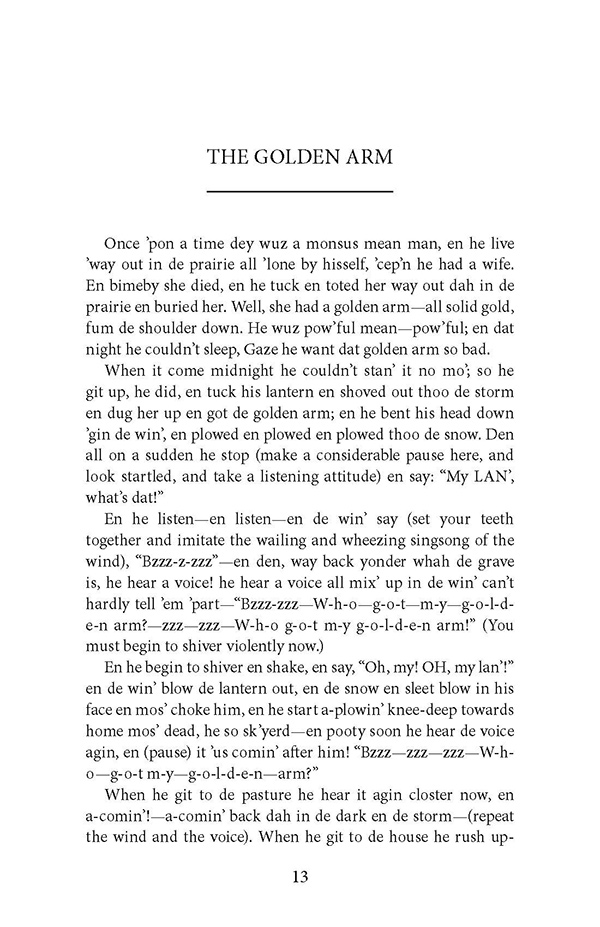 THE GOLDEN ARM

Once 'pon a time dey wuz a monsus mean man, en he live 'way out in de prairie all 'lone by hisself, 'cep'n he had a wife. En bimeby she died, en he tuck en toted her way out dah in de prairie en buried her. Well, she had a golden arm—all solid gold, fum de shoulder down. He wuz pow'ful mean—pow'ful; en dat night he couldn't sleep, Gaze he want dat golden arm so bad.

When it come midnight he couldn't stan' it no mo'; so he git up, he did, en tuck his lantern en shoved out thoo de storm en dug her up en got de golden arm; en he bent his head down 'gin de win', en plowed en plowed en plowed thoo de snow. Den all on a sudden he stop (make a considerable pause here, and look startled, and take a listening attitude) en say: "My LAN', what's dat!"

En he listen—en listen—en de win' say (set your teeth together and imitate the wailing and wheezing singsong of the wind), "Bzzz-z-zzz"—en den, way back yonder whah de grave is, he hear a voice! he hear a voice all mix' up in de win' can't hardly tell 'em 'part—"Bzzz-zzz—W-h-o—g-o-t—m-y—g-o-l-d-e-n arm?—zzz—zzz—W-h-o g-o-t m-y g-o-l-d-e-n arm!" (You must begin to shiver violently now.)

En he begin to shiver en shake, en say, "Oh, my! OH, my lan'!" en de win' blow de lantern out, en de snow en sleet blow in his face en mos' choke him, en he start a-plowin' knee-deep towards home mos' dead, he so sk'yerd—en pooty soon he hear de voice agin, en (pause) it 'us comin' after him! "Bzzz—zzz—zzz—W-h-o—g-o-t m-y—g-o-l-d-e-n—arm?"

When he git to de pasture he hear it agin closter now, en a-comin'!—a-comin' back dah in de dark en de storm—(repeat the wind and the voice). When he git to de house he rush up-

13